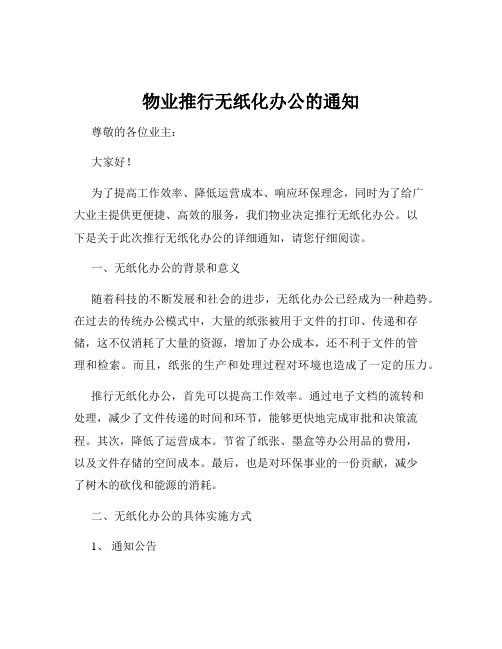 物业推行无纸化办公的通知

尊敬的各位业主：

大家好！

为了提高工作效率、降低运营成本、响应环保理念，同时为了给广大业主提供更便捷、高效的服务，我们物业决定推行无纸化办公。以下是关于此次推行无纸化办公的详细通知，请您仔细阅读。

一、无纸化办公的背景和意义

随着科技的不断发展和社会的进步，无纸化办公已经成为一种趋势。在过去的传统办公模式中，大量的纸张被用于文件的打印、传递和存储，这不仅消耗了大量的资源，增加了办公成本，还不利于文件的管理和检索。而且，纸张的生产和处理过程对环境也造成了一定的压力。

推行无纸化办公，首先可以提高工作效率。通过电子文档的流转和处理，减少了文件传递的时间和环节，能够更快地完成审批和决策流程。其次，降低了运营成本。节省了纸张、墨盒等办公用品的费用，以及文件存储的空间成本。最后，也是对环保事业的一份贡献，减少了树木的砍伐和能源的消耗。

二、无纸化办公的具体实施方式

1、通知公告